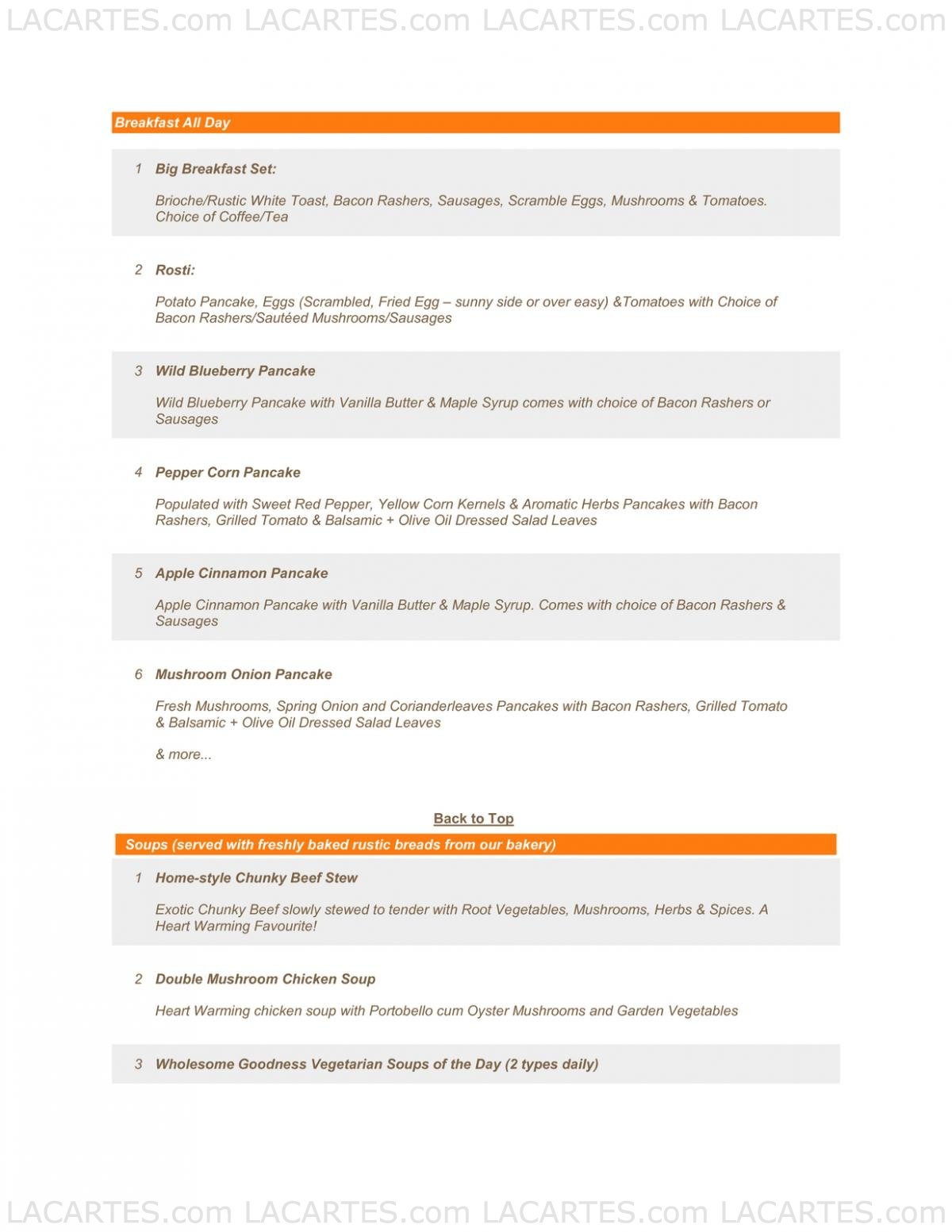 LACARTES.com LACARTES.com LACARTES.com LACARTES.com

Breakfast All Day

1 Big Breakfast Set:

Brioche/Rustic White Toast, Bacon Rashers, Sausages, Scramble Eggs, Mushrooms & Tomatoes. Choice of Coffee/Tea

2 Rosti:

Potato Pancake, Eggs (Scrambled, Fried Egg – sunny side or over easy) &Tomatoes with Choice of Bacon Rashers/Sautéed Mushrooms/Sausages

3 Wild Blueberry Pancake

Wild Blueberry Pancake with Vanilla Butter & Maple Syrup comes with choice of Bacon Rashers or Sausages

4 Pepper Corn Pancake

Populated with Sweet Red Pepper, Yellow Corn Kernels & Aromatic Herbs Pancakes with Bacon Rashers, Grilled Tomato & Balsamic + Olive Oil Dressed Salad Leaves

5 Apple Cinnamon Pancake

Apple Cinnamon Pancake with Vanilla Butter & Maple Syrup. Comes with choice of Bacon Rashers & Sausages

6 Mushroom Onion Pancake

Fresh Mushrooms, Spring Onion and Corianderleaves Pancakes with Bacon Rashers, Grilled Tomato & Balsamic + Olive Oil Dressed Salad Leaves

& more...

Back to Top

Soups (served with freshly baked rustic breads from our bakery)

1 Home-style Chunky Beef Stew

Exotic Chunky Beef slowly stewed to tender with Root Vegetables, Mushrooms, Herbs & Spices. A Heart Warming Favourite!

2 Double Mushroom Chicken Soup

Heart Warming chicken soup with Portobello cum Oyster Mushrooms and Garden Vegetables

3 Wholesome Goodness Vegetarian Soups of the Day (2 types daily)

LACARTES.com LACARTES.com LACARTES.com LACARTES.com